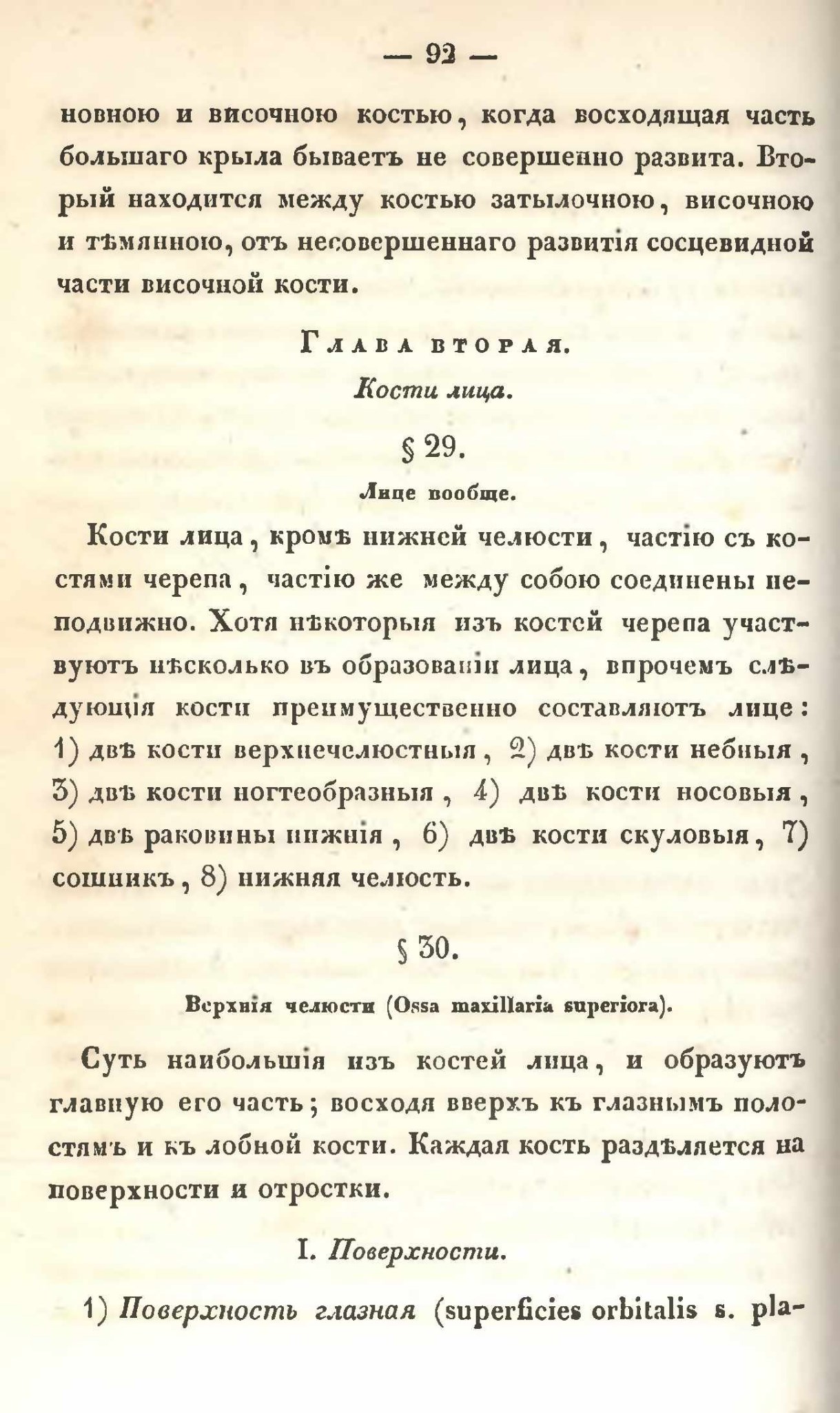 — 92 —

новною и височною костью, когда восходящая часть большаго крыла бываетъ не совершенно развита. Вторый находится между костью затылочною, височною и тѣмянною, отъ несовершеннаго развитія сосцевидной части височной кости.

Глава вторая.

Кости лица.

§ 29.

Лице вообще.

Кости лица, кромѣ нижней челюсти, частію съ костями черепа, частію же между собою соединены неподвижно. Хотя нѣкоторыя изъ костей черепа участвуютъ нѣсколько въ образованіи лица, впрочемъ слѣдующія кости преимущественно составляютъ лице: 1) двѣ кости верхнечелюстныя, 2) двѣ кости небныя, 3) двѣ кости ногтеобразныя, 4) двѣ кости носовыя, 5) двѣ раковины нижнія, 6) двѣ кости скуловыя, 7) сошникъ, 8) нижняя челюсть.

§ 30.

Верхнія челюсти (Ossa maxillaria superiora).

Суть наибольшія изъ костей лица, и образуютъ главную его часть; восходя вверхъ къ глазнымъ полостямъ и къ лобной кости. Каждая кость раздѣляется на поверхности и отростки.

I. Поверхности.

1) Поверхность глазная (superficies orbitalis s. pla-